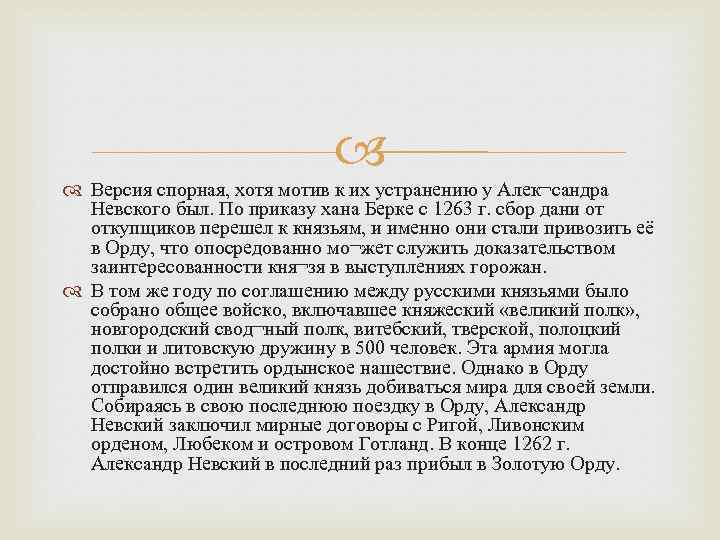 Версия спорная, хотя мотив к их устранению у Алек¬сандра Невского был. По приказу хана Берке с 1263 г. сбор дани от откупщиков перешел к князьям, и именно они стали привозить её в Орду, что опосредованно мо¬жет служить доказательством заинтересованности кня¬зя в выступлениях горожан.

В том же году по соглашению между русскими князьями было собрано общее войско, включавшее княжеский «великий полк», новгородский свод¬ный полк, витебский, тверской, полоцкий полки и литовскую дружину в 500 человек. Эта армия могла достойно встретить ордынское нашествие. Однако в Орду отправился один великий князь добиваться мира для своей земли. Собираясь в свою последнюю поездку в Орду, Александр Невский заключил мирные договоры с Ригой, Ливонским орденом, Любеком и островом Готланд. В конце 1262 г. Александр Невский в последний раз прибыл в Золотую Орду.